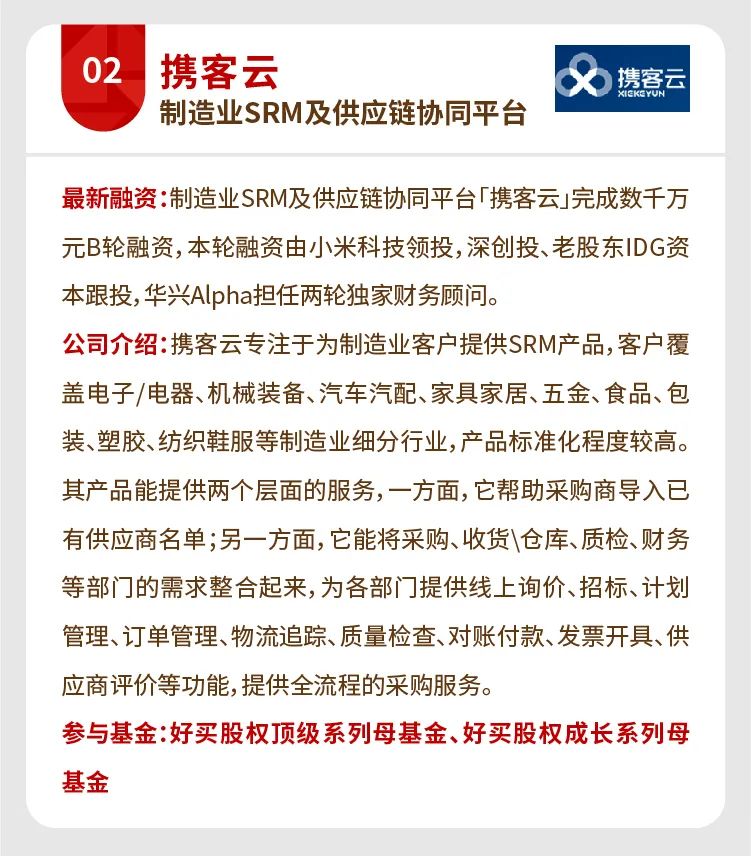 02

携客云
制造业SRM及供应链协同平台

携客云
XIEKEYUN

最新融资：制造业SRM及供应链协同平台「携客云」完成数千万元B轮融资，本轮融资由小米科技领投，深创投、老股东IDG资本跟投，华兴Alpha担任两轮独家财务顾问。

公司介绍：携客云专注于为制造业客户提供SRM产品，客户覆盖电子/电器、机械装备、汽车汽配、家具家居、五金、食品、包装、塑胶、纺织鞋服等制造业细分行业，产品标准化程度较高。其产品能提供两个层面的服务，一方面，它帮助采购商导入已有供应商名单；另一方面，它能将采购、收货\仓库、质检、财务等部门的需求整合起来，为各部门提供线上询价、招标、计划管理、订单管理、物流追踪、质量检查、对账付款、发票开具、供应商评价等功能，提供全流程的采购服务。

参与基金：好买股权顶级系列母基金、好买股权成长系列母基金